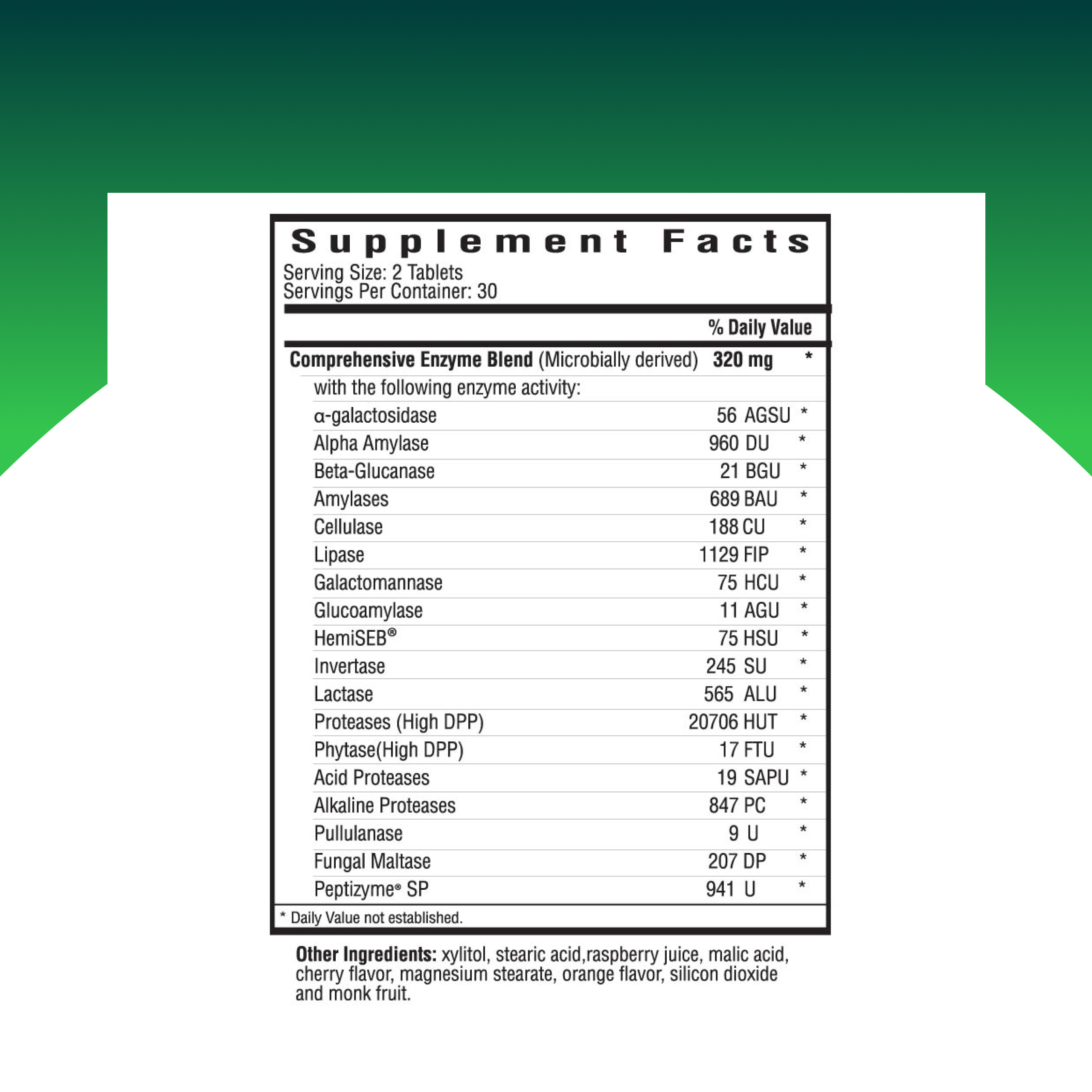 Supplement Facts
Serving Size: 2 Tablets
Servings Per Container: 30

| | | % Daily Value |
|---|---|---|
| Comprehensive Enzyme Blend (Microbially derived) | 320 mg | * |
| with the following enzyme activity: | | |
| α-galactosidase | 56 AGSU | * |
| Alpha Amylase | 960 DU | * |
| Beta-Glucanase | 21 BGU | * |
| Amylases | 689 BAU | * |
| Cellulase | 188 CU | * |
| Lipase | 1129 FIP | * |
| Galactomannase | 75 HCU | * |
| Glucoamylase | 11 AGU | * |
| HemiSEB® | 75 HSU | * |
| Invertase | 245 SU | * |
| Lactase | 565 ALU | * |
| Proteases (High DPP) | 20706 HUT | * |
| Phytase(High DPP) | 17 FTU | * |
| Acid Proteases | 19 SAPU | * |
| Alkaline Proteases | 847 PC | * |
| Pullulanase | 9 U | * |
| Fungal Maltase | 207 DP | * |
| Peptizyme® SP | 941 U | * |

* Daily Value not established.

Other Ingredients: xylitol, stearic acid,raspberry juice, malic acid, cherry flavor, magnesium stearate, orange flavor, silicon dioxide and monk fruit.